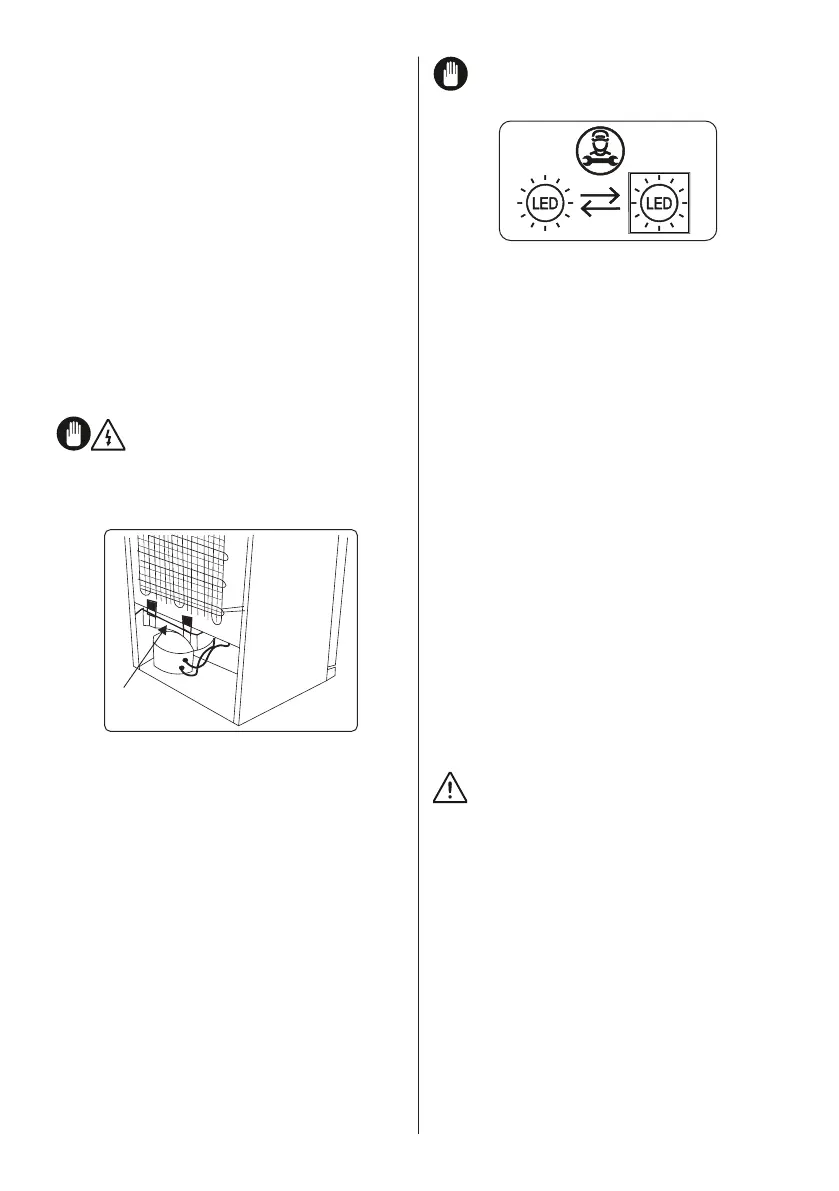 LED

LED